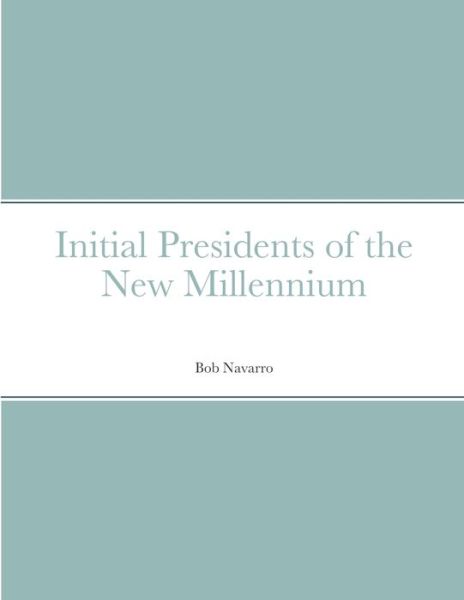 Initial Presidents of the New Millennium

Bob Navarro